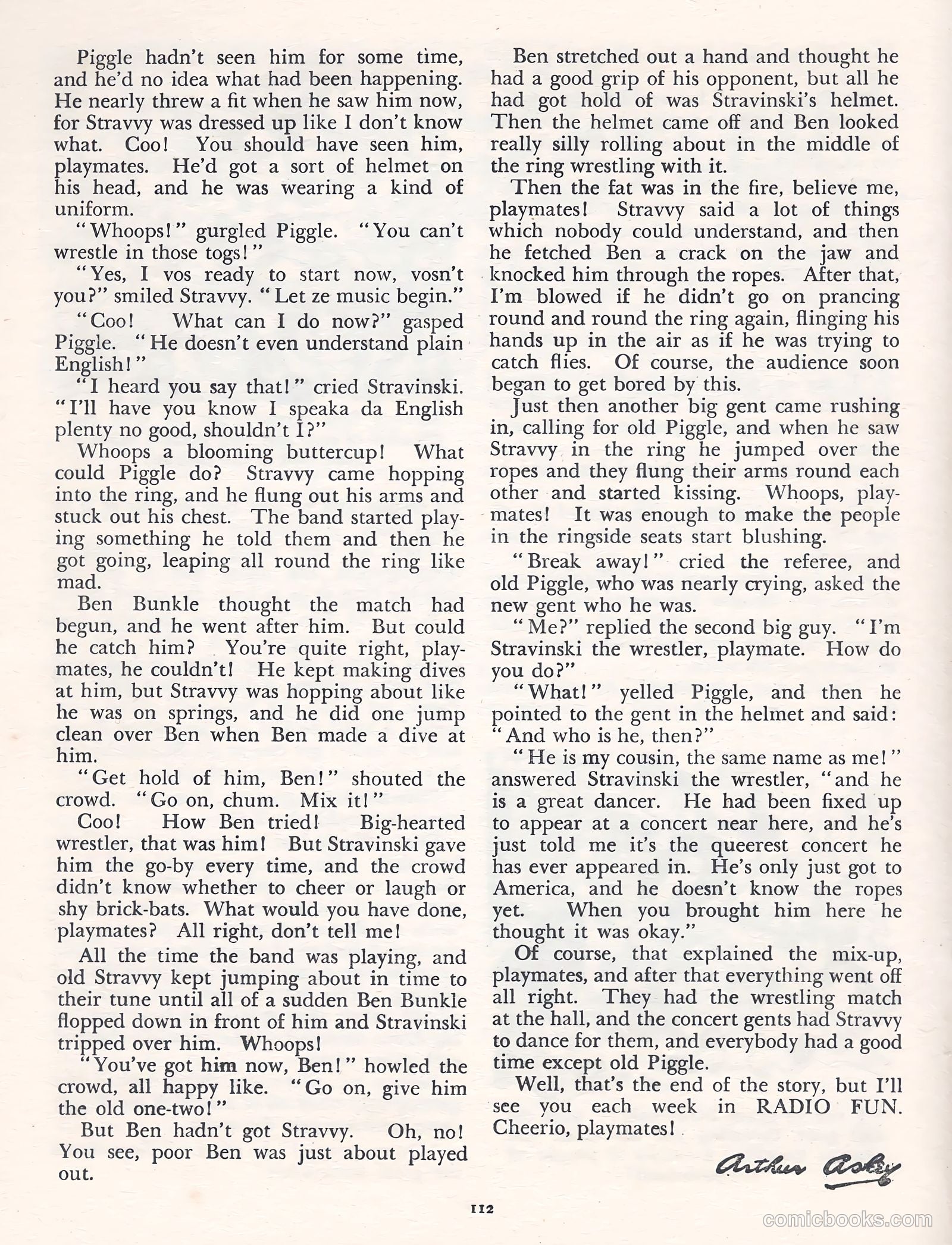 Piggle hadn't seen him for some time, and he'd no idea what had been happening. He nearly threw a fit when he saw him now, for Stravvy was dressed up like I don't know what. Coo! You should have seen him, playmates. He'd got a sort of helmet on his head, and he was wearing a kind of uniform.

"Whoops!" gurgled Piggle. "You can't wrestle in those togs!"

"Yes, I vos ready to start now, vosn't you?" smiled Stravvy. "Let ze music begin."

"Coo! What can I do now?" gasped Piggle. "He doesn't even understand plain English!"

"I heard you say that!" cried Stravinski. "I'll have you know I speaka da English plenty no good, shouldn't I?"

Whoops a blooming buttercup! What could Piggle do? Stravvy came hopping into the ring, and he flung out his arms and stuck out his chest. The band started playing something he told them and then he got going, leaping all round the ring like mad.

Ben Bunkle thought the match had begun, and he went after him. But could he catch him? You're quite right, playmates, he couldn't! He kept making dives at him, but Stravvy was hopping about like he was on springs, and he did one jump clean over Ben when Ben made a dive at him.

"Get hold of him, Ben!" shouted the crowd. "Go on, chum. Mix it!"

Coo! How Ben tried! Big-hearted wrestler, that was him! But Stravinski gave him the go-by every time, and the crowd didn't know whether to cheer or laugh or shy brick-bats. What would you have done, playmates? All right, don't tell me!

All the time the band was playing, and old Stravvy kept jumping about in time to their tune until all of a sudden Ben Bunkle flopped down in front of him and Stravinski tripped over him. Whoops!

"You've got him now, Ben!" howled the crowd, all happy like. "Go on, give him the old one-two!"

But Ben hadn't got Stravvy. Oh, no! You see, poor Ben was just about played out.

Ben stretched out a hand and thought he had a good grip of his opponent, but all he had got hold of was Stravinski's helmet. Then the helmet came off and Ben looked really silly rolling about in the middle of the ring wrestling with it.

Then the fat was in the fire, believe me, playmates! Stravvy said a lot of things which nobody could understand, and then he fetched Ben a crack on the jaw and knocked him through the ropes. After that, I'm blowed if he didn't go on prancing round and round the ring again, flinging his hands up in the air as if he was trying to catch flies. Of course, the audience soon began to get bored by this.

Just then another big gent came rushing in, calling for old Piggle, and when he saw Stravvy in the ring he jumped over the ropes and they flung their arms round each other and started kissing. Whoops, playmates! It was enough to make the people in the ringside seats start blushing.

"Break away!" cried the referee, and old Piggle, who was nearly crying, asked the new gent who he was.

"Me?" replied the second big guy. "I'm Stravinski the wrestler, playmate. How do you do?"

"What!" yelled Piggle, and then he pointed to the gent in the helmet and said: "And who is he, then?"

"He is my cousin, the same name as me!" answered Stravinski the wrestler, "and he is a great dancer. He had been fixed up to appear at a concert near here, and he's just told me it's the queerest concert he has ever appeared in. He's only just got to America, and he doesn't know the ropes yet. When you brought him here he thought it was okay."

Of course, that explained the mix-up, playmates, and after that everything went off all right. They had the wrestling match at the hall, and the concert gents had Stravvy to dance for them, and everybody had a good time except old Piggle.

Well, that's the end of the story, but I'll see you each week in RADIO FUN. Cheerio, playmates!

Arthur Askey

112

comicbooks.com